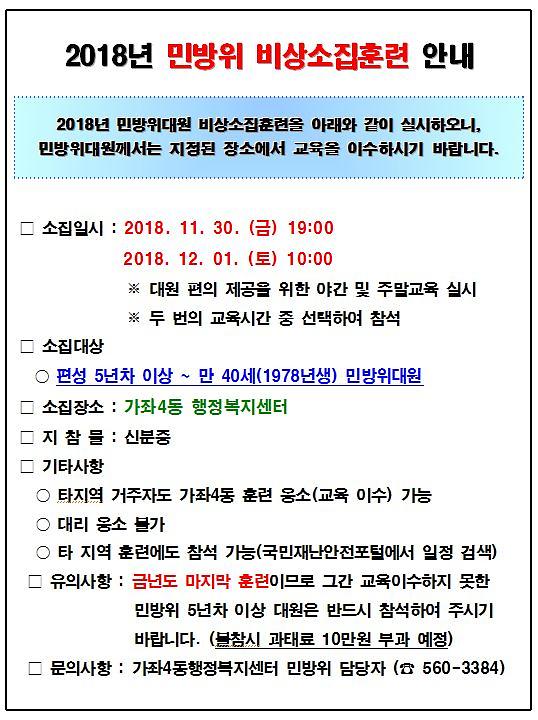 2018년 민방위 비상소집훈련 안내

2018년 민방위대원 비상소집훈련을 아래와 같이 실시하오니, 민방위대원께서는 지정된 장소에서 교육을 이수하시기 바랍니다.

□ 소집일시 : 2018. 11. 30. (금) 19:00
2018. 12. 01. (토) 10:00
※ 대원 편의 제공을 위한 야간 및 주말교육 실시
※ 두 번의 교육시간 중 선택하여 참석

□ 소집대상
○ 편성 5년차 이상 ~ 만 40세(1978년생) 민방위대원

□ 소집장소 : 가좌4동 행정복지센터

□ 지 참 물 : 신분증

□ 기타사항
○ 타지역 거주자도 가좌4동 훈련 응소(교육 이수) 가능
○ 대리 응소 불가
○ 타 지역 훈련에도 참석 가능(국민재난안전포털에서 일정 검색)

□ 유의사항 : 금년도 마지막 훈련이므로 그간 교육이수하지 못한 민방위 5년차 이상 대원은 반드시 참석하여 주시기 바랍니다. (불참시 과태료 10만원 부과 예정)

□ 문의사항 : 가좌4동행정복지센터 민방위 담당자 (☎ 560-3384)